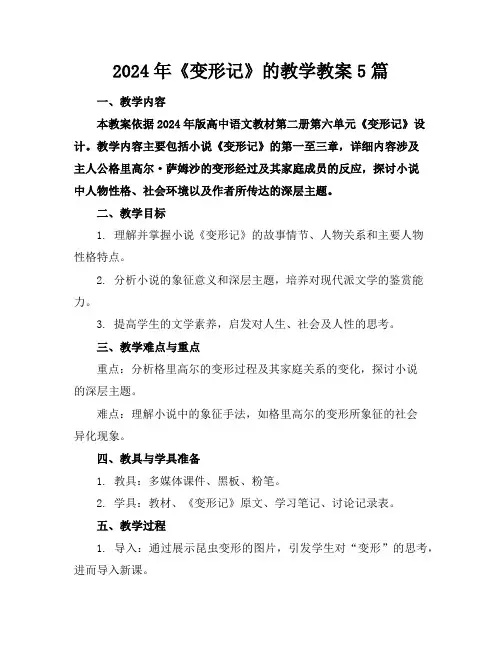 2024年《变形记》的教学教案5篇

一、教学内容

本教案依据2024年版高中语文教材第二册第六单元《变形记》设计。教学内容主要包括小说《变形记》的第一至三章，详细内容涉及主人公格里高尔·萨姆沙的变形经过及其家庭成员的反应，探讨小说中人物性格、社会环境以及作者所传达的深层主题。

二、教学目标

1. 理解并掌握小说《变形记》的故事情节、人物关系和主要人物性格特点。

2. 分析小说的象征意义和深层主题，培养对现代派文学的鉴赏能力。

3. 提高学生的文学素养，启发对人生、社会及人性的思考。

三、教学难点与重点

重点：分析格里高尔的变形过程及其家庭关系的变化，探讨小说的深层主题。

难点：理解小说中的象征手法，如格里高尔的变形所象征的社会异化现象。

四、教具与学具准备

1. 教具：多媒体课件、黑板、粉笔。

2. 学具：教材、《变形记》原文、学习笔记、讨论记录表。

五、教学过程

1. 导入：通过展示昆虫变形的图片，引发学生对“变形”的思考，进而导入新课。